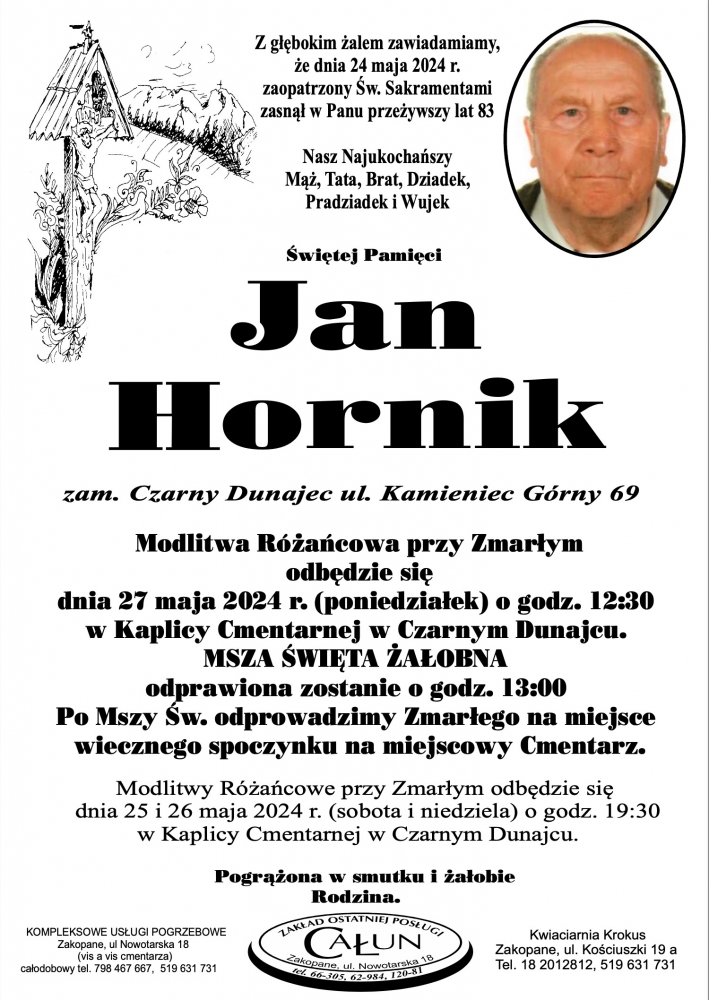 Z głębokim żalem zawiadamiamy, że dnia 24 maja 2024 r. zaopatrzony Św. Sakramentami zasnął w Panu przeżywszy lat 83

Nasz Najukochańszy Mąż, Tata, Brat, Dziadek, Pradziadek i Wujek

Świętej Pamięci

Jan Hornik

zam. Czarny Dunajec ul. Kamieniec Górny 69

Modlitwa Różańcowa przy Zmarłym odbędzie się dnia 27 maja 2024 r. (poniedziałek) o godz. 12:30 w Kaplicy Cmentarnej w Czarnym Dunajcu. MSZA ŚWIĘTA ŻAŁOBNA odprawiona zostanie o godz. 13:00 Po Mszy Św. odprowadzimy Zmarłego na miejsce wiecznego spoczynku na miejscowy Cmentarz.

Modlitwy Różańcowe przy Zmarłym odbędzie się dnia 25 i 26 maja 2024 r. (sobota i niedziela) o godz. 19:30 w Kaplicy Cmentarnej w Czarnym Dunajcu.

Pogrążona w smutku i żałobie Rodzina.

KOMPLEKSOWE USŁUGI POGRZEBOWE
Zakopane, ul Nowotarska 18
(vis a vis cmentarza)
całodobowy tel. 798 467 667, 519 631 731

ZAKŁAD OSTATNIEJ POSŁUGI
CAŁUN
Zakopane, ul. Nowotarska 18
tel. 66-305, 62-984, 120-81

Kwiaciarnia Krokus
Zakopane, ul. Kościuszki 19 a
Tel. 18 2012812, 519 631 731